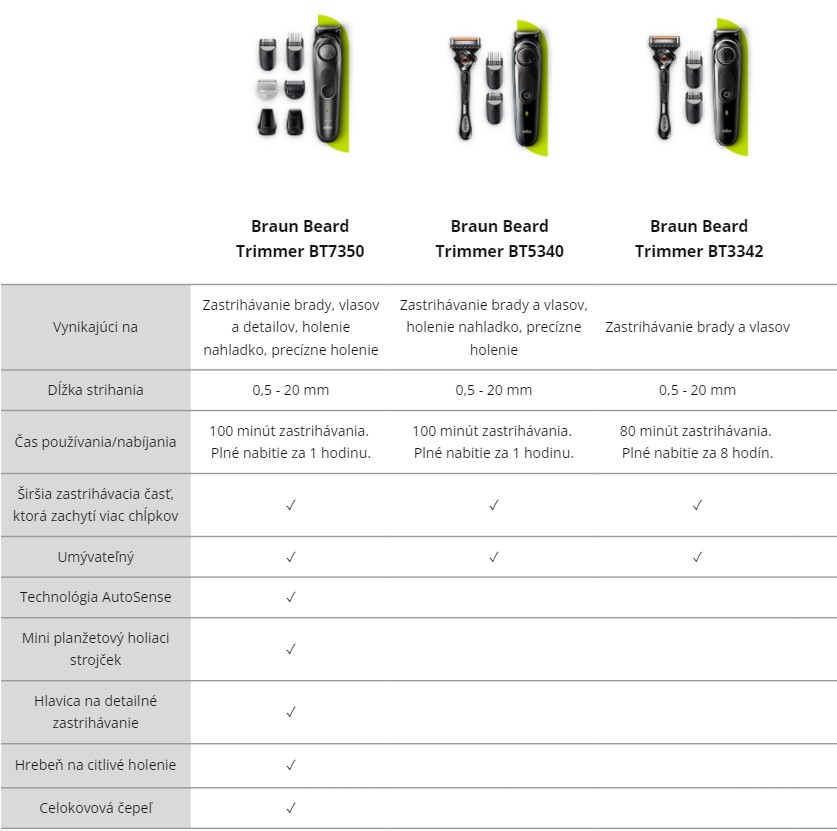 |  | Braun Beard Trimmer BT7350 | Braun Beard Trimmer BT5340 | Braun Beard Trimmer BT3342 |
|---|---|---|---|
| Vynikajúci na | Zastrihávanie brady, vlasov a detailov, holenie nahladko, precízne holenie | Zastrihávanie brady a vlasov, holenie nahladko, precízne holenie | Zastrihávanie brady a vlasov |
| Dĺžka strihania | 0,5 - 20 mm | 0,5 - 20 mm | 0,5 - 20 mm |
| Čas používania/nabíjania | 100 minút zastrihávania. Plné nabitie za 1 hodinu. | 100 minút zastrihávania. Plné nabitie za 1 hodinu. | 80 minút zastrihávania. Plné nabitie za 8 hodín. |
| Širšia zastrihávacia časť, ktorá zachytí viac chĺpkov | ✓ | ✓ | ✓ |
| Umývateľný | ✓ | ✓ | ✓ |
| Technológia AutoSense | ✓ |  |  |
| Mini planžetový holiaci strojček | ✓ |  |  |
| Hlavica na detailné zastrihávanie | ✓ |  |  |
| Hrebeň na citlivé holenie | ✓ |  |  |
| Celokovová čepeľ | ✓ |  |  |